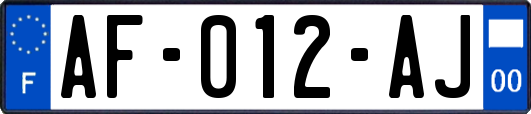 F
AF-012-AJ
00